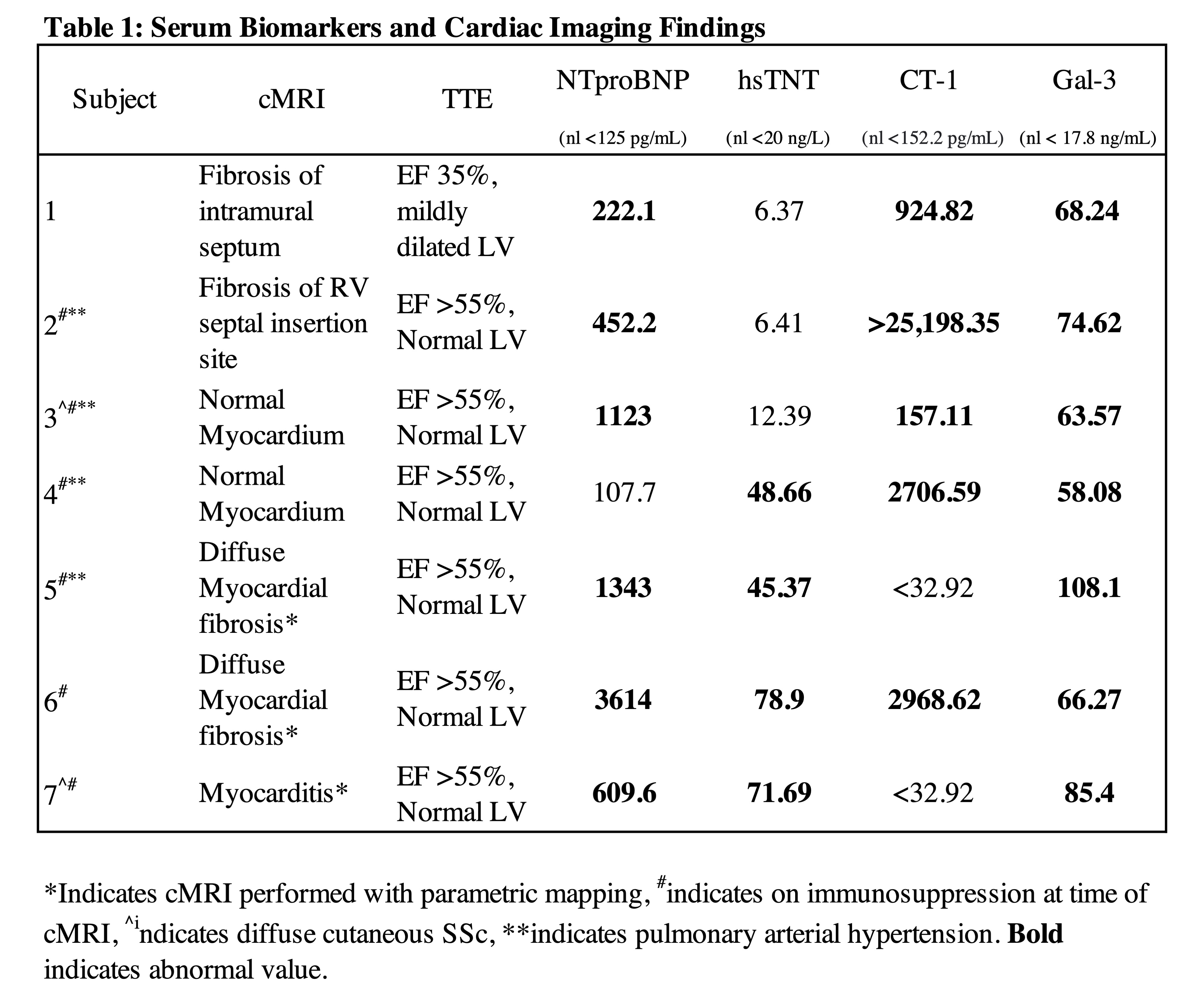 **Table 1: Serum Biomarkers and Cardiac Imaging Findings**

| Subject | cMRI | TTE | NTproBNP (nl <125 pg/mL) | hsTNT (nl <20 ng/L) | CT-1 (nl <152.2 pg/mL) | Gal-3 (nl < 17.8 ng/mL) |
|---|---|---|---|---|---|---|
| 1 | Fibrosis of intramural septum | EF 35%, mildly dilated LV | **222.1** | 6.37 | **924.82** | **68.24** |
| $2^{\#**}$ | Fibrosis of RV septal insertion site | EF >55%, Normal LV | **452.2** | 6.41 | **>25,198.35** | **74.62** |
| $3^{\wedge\#**}$ | Normal Myocardium | EF >55%, Normal LV | **1123** | 12.39 | **157.11** | **63.57** |
| $4^{\#**}$ | Normal Myocardium | EF >55%, Normal LV | 107.7 | **48.66** | **2706.59** | **58.08** |
| $5^{\#**}$ | Diffuse Myocardial fibrosis* | EF >55%, Normal LV | **1343** | **45.37** | <32.92 | **108.1** |
| $6^{\#}$ | Diffuse Myocardial fibrosis* | EF >55%, Normal LV | **3614** | **78.9** | **2968.62** | **66.27** |
| $7^{\wedge\#}$ | Myocarditis* | EF >55%, Normal LV | **609.6** | **71.69** | <32.92 | **85.4** |

*Indicates cMRI performed with parametric mapping, $^{\#}$indicates on immunosuppression at time of cMRI, $^{\wedge i}$ndicates diffuse cutaneous SSc, **indicates pulmonary arterial hypertension. **Bold** indicates abnormal value.